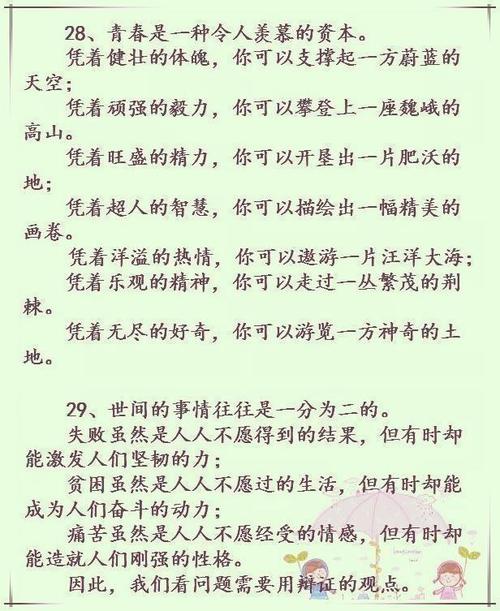 28、青春是一种令人羡慕的资本。

凭着健壮的体魄，你可以支撑起一方蔚蓝的天空；

凭着顽强的毅力，你可以攀登上一座巍峨的高山。

凭着旺盛的精力，你可以开垦出一片肥沃的地；

凭着超人的智慧，你可以描绘出一幅精美的画卷。

凭着洋溢的热情，你可以遨游一片汪洋大海；

凭着乐观的精神，你可以走过一丛繁茂的荆棘。

凭着无尽的好奇，你可以游览一方神奇的土地。

29、世间的事情往往是一分为二的。

失败虽然是人人不愿得到的结果，但有时却能激发人们坚韧的力；

贫困虽然是人人不愿过的生活，但有时却能成为人们奋斗的动力；

痛苦虽然是人人不愿经受的情感，但有时却能造就人们刚强的性格。

因此，我们看问题需要用辩证的观点。